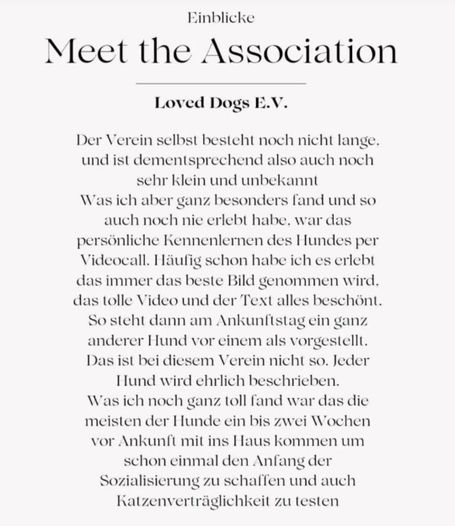 Einblicke

Meet the Association

Loved Dogs E.V.

Der Verein selbst besteht noch nicht lange, und ist dementsprechend also auch noch sehr klein und unbekannt
Was ich aber ganz besonders fand und so auch noch nie erlebt habe, war das persönliche Kennenlernen des Hundes per Videocall. Häufig schon habe ich es erlebt das immer das beste Bild genommen wird, das tolle Video und der Text alles beschönt. So steht dann am Ankunftstag ein ganz anderer Hund vor einem als vorgestellt. Das ist bei diesem Verein nicht so. Jeder Hund wird ehrlich beschrieben.
Was ich noch ganz toll fand war das die meisten der Hunde ein bis zwei Wochen vor Ankunft mit ins Haus kommen um schon einmal den Anfang der Sozialisierung zu schaffen und auch Katzenverträglichkeit zu testen